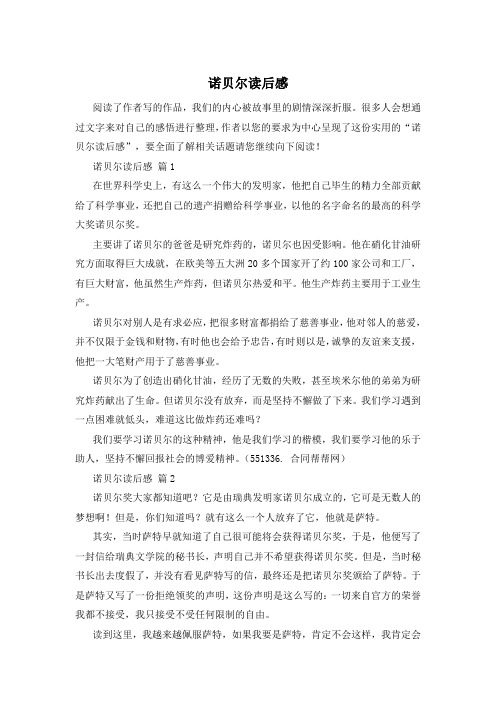 诺贝尔读后感

阅读了作者写的作品，我们的内心被故事里的剧情深深折服。很多人会想通过文字来对自己的感悟进行整理，作者以您的要求为中心呈现了这份实用的“诺贝尔读后感”，要全面了解相关话题请您继续向下阅读！

诺贝尔读后感 篇1

在世界科学史上，有这么一个伟大的发明家，他把自己毕生的精力全部贡献给了科学事业，还把自己的遗产捐赠给科学事业，以他的名字命名的最高的科学大奖诺贝尔奖。

主要讲了诺贝尔的爸爸是研究炸药的，诺贝尔也因受影响。他在硝化甘油研究方面取得巨大成就，在欧美等五大洲20多个国家开了约100家公司和工厂，有巨大财富，他虽然生产炸药，但诺贝尔热爱和平。他生产炸药主要用于工业生产。

诺贝尔对别人是有求必应，把很多财富都捐给了慈善事业，他对邻人的慈爱，并不仅限于金钱和财物，有时他也会给予忠告，有时则以是，诚挚的友谊来支援，他把一大笔财产用于了慈善事业。

诺贝尔为了创造出硝化甘油，经历了无数的失败，甚至埃米尔他的弟弟为研究炸药献出了生命。但诺贝尔没有放弃，而是坚持不懈做了下来。我们学习遇到一点困难就低头，难道这比做炸药还难吗？

我们要学习诺贝尔的这种精神，他是我们学习的楷模，我们要学习他的乐于助人，坚持不懈回报社会的博爱精神。（551336. 合同帮帮网）

诺贝尔读后感 篇2

诺贝尔奖大家都知道吧？它是由瑞典发明家诺贝尔成立的，它可是无数人的梦想啊！但是，你们知道吗？就有这么一个人放弃了它，他就是萨特。

其实，当时萨特早就知道了自己很可能将会获得诺贝尔奖，于是，他便写了一封信给瑞典文学院的秘书长，声明自己并不希望获得诺贝尔奖。但是，当时秘书长出去度假了，并没有看见萨特写的信，最终还是把诺贝尔奖颁给了萨特。于是萨特又写了一份拒绝领奖的声明，这份声明是这么写的：一切来自官方的荣誉我都不接受，我只接受不受任何限制的自由。

读到这里，我越来越佩服萨特，如果我要是萨特，肯定不会这样，我肯定会